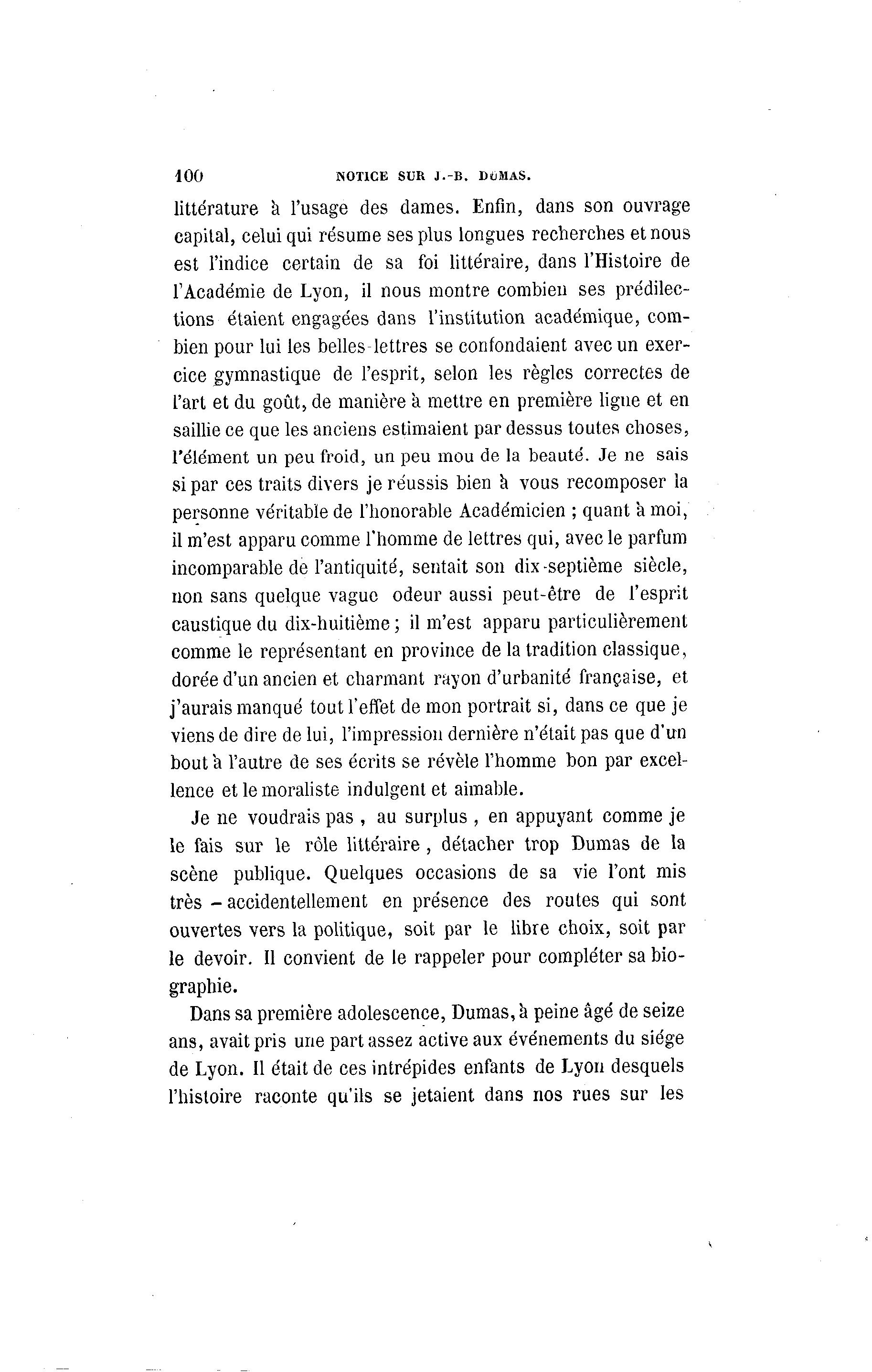 100 NOTICE SUR J.-B. DUMAS.

littérature à l'usage des dames. Enfin, dans son ouvrage capital, celui qui résume ses plus longues recherches et nous est l'indice certain de sa foi littéraire, dans l'Histoire de l'Académie de Lyon, il nous montre combien ses prédilections étaient engagées dans l'institution académique, combien pour lui les belles-lettres se confondaient avec un exercice gymnastique de l'esprit, selon les règles correctes de l'art et du goût, de manière à mettre en première ligne et en saillie ce que les anciens estimaient par dessus toutes choses, l'élément un peu froid, un peu mou de la beauté. Je ne sais si par ces traits divers je réussis bien à vous recomposer la personne véritable de l'honorable Académicien ; quant à moi, il m'est apparu comme l'homme de lettres qui, avec le parfum incomparable de l'antiquité, sentait son dix-septième siècle, non sans quelque vague odeur aussi peut-être de l'esprit caustique du dix-huitième ; il m'est apparu particulièrement comme le représentant en province de la tradition classique, dorée d'un ancien et charmant rayon d'urbanité française, et j'aurais manqué tout l'effet de mon portrait si, dans ce que je viens de dire de lui, l'impression dernière n'était pas que d'un bout à l'autre de ses écrits se révèle l'homme bon par excellence et le moraliste indulgent et aimable.

Je ne voudrais pas , au surplus , en appuyant comme je le fais sur le rôle littéraire , détacher trop Dumas de la scène publique. Quelques occasions de sa vie l'ont mis très - accidentellement en présence des routes qui sont ouvertes vers la politique, soit par le libre choix, soit par le devoir. Il convient de le rappeler pour compléter sa biographie.

Dans sa première adolescence, Dumas, à peine âgé de seize ans, avait pris une part assez active aux événements du siége de Lyon. Il était de ces intrépides enfants de Lyon desquels l'histoire raconte qu'ils se jetaient dans nos rues sur les